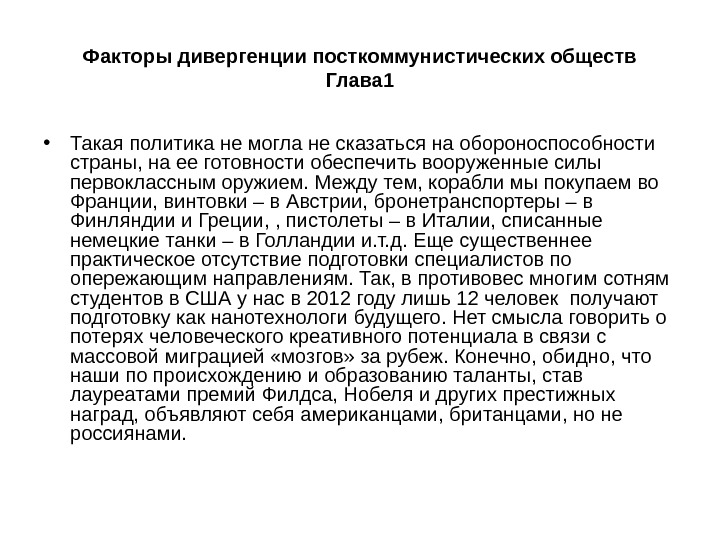 Факторы дивергенции посткоммунистических обществ
Глава1

• Такая политика не могла не сказаться на обороноспособности страны, на ее готовности обеспечить вооруженные силы первоклассным оружием. Между тем, корабли мы покупаем во Франции, винтовки – в Австрии, бронетранспортеры – в Финляндии и Греции, , пистолеты – в Италии, списанные немецкие танки – в Голландии и.т.д. Еще существеннее практическое отсутствие подготовки специалистов по опережающим направлениям. Так, в противовес многим сотням студентов в США у нас в 2012 году лишь 12 человек получают подготовку как нанотехнологи будущего. Нет смысла говорить о потерях человеческого креативного потенциала в связи с массовой миграцией «мозгов» за рубеж. Конечно, обидно, что наши по происхождению и образованию таланты, став лауреатами премий Филдса, Нобеля и других престижных наград, объявляют себя американцами, британцами, но не россиянами.